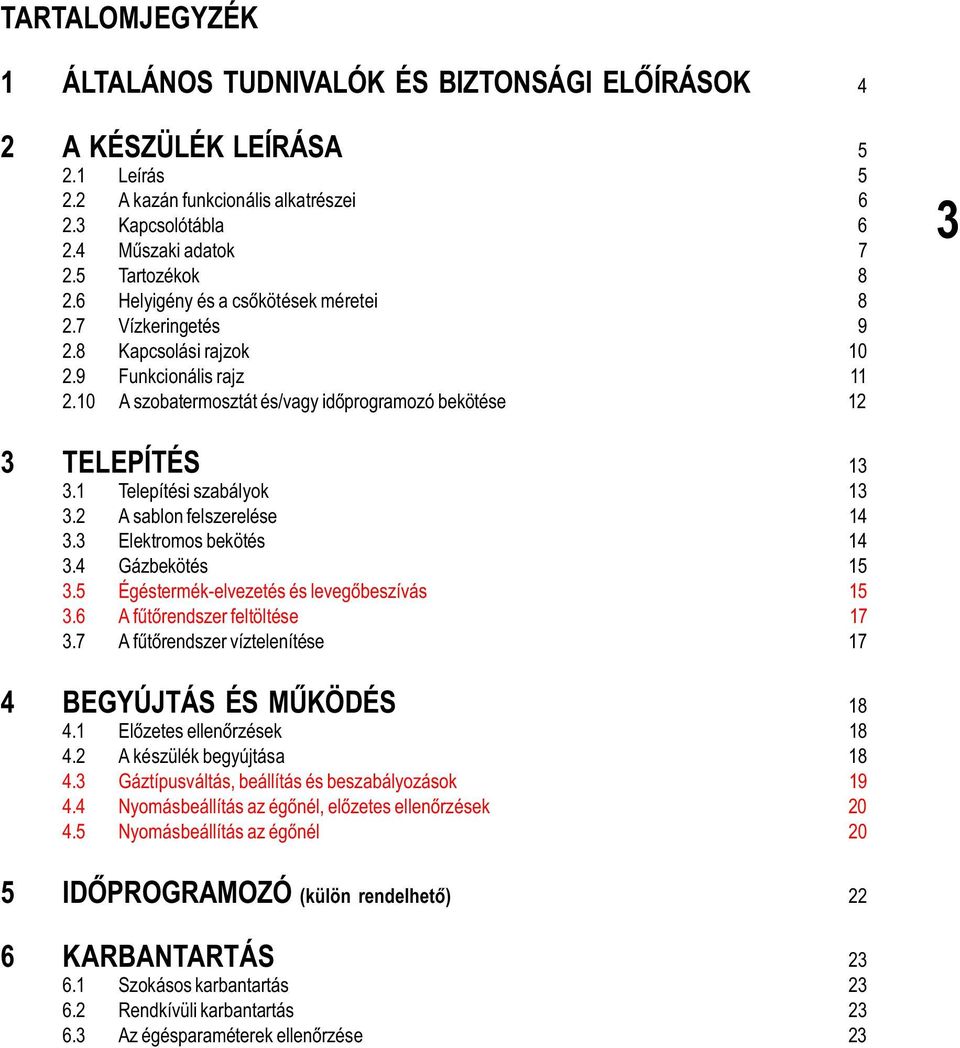 TARTALOMJEGYZÉK

1 ÁLTALÁNOS TUDNIVALÓK ÉS BIZTONSÁGI ELŐÍRÁSOK 4

2 A KÉSZÜLÉK LEÍRÁSA 5
2.1 Leírás 5
2.2 A kazán funkcionális alkatrészei 6
2.3 Kapcsolótábla 6
2.4 Műszaki adatok 7
2.5 Tartozékok 8
2.6 Helyigény és a csőkötések méretei 8
2.7 Vízkeringetés 9
2.8 Kapcsolási rajzok 10
2.9 Funkcionális rajz 11
2.10 A szobatermosztát és/vagy időprogramozó bekötése 12

3

3 TELEPÍTÉS 13
3.1 Telepítési szabályok 13
3.2 A sablon felszerelése 14
3.3 Elektromos bekötés 14
3.4 Gázbekötés 15
3.5 Égéstermék-elvezetés és levegőbeszívás 15
3.6 A fűtőrendszer feltöltése 17
3.7 A fűtőrendszer víztelenítése 17

4 BEGYÚJTÁS ÉS MŰKÖDÉS 18
4.1 Előzetes ellenőrzések 18
4.2 A készülék begyújtása 18
4.3 Gáztípusváltás, beállítás és beszabályozások 19
4.4 Nyomásbeállítás az égőnél, előzetes ellenőrzések 20
4.5 Nyomásbeállítás az égőnél 20

5 IDŐPROGRAMOZÓ (külön rendelhető) 22

6 KARBANTARTÁS 23
6.1 Szokásos karbantartás 23
6.2 Rendkívüli karbantartás 23
6.3 Az égésparaméterek ellenőrzése 23